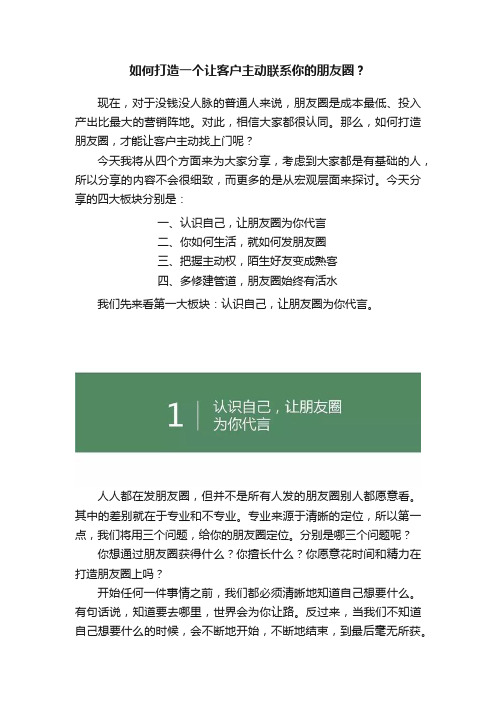 如何打造一个让客户主动联系你的朋友圈？

现在，对于没钱没人脉的普通人来说，朋友圈是成本最低、投入产出比最大的营销阵地。对此，相信大家都很认同。那么，如何打造朋友圈，才能让客户主动找上门呢？

今天我将从四个方面来为大家分享，考虑到大家都是有基础的人，所以分享的内容不会很细致，而更多的是从宏观层面来探讨。今天分享的四大板块分别是：

一、认识自己，让朋友圈为你代言
二、你如何生活，就如何发朋友圈
三、把握主动权，陌生好友变成熟客
四、多修建管道，朋友圈始终有活水

我们先来看第一大板块：认识自己，让朋友圈为你代言。

1 认识自己，让朋友圈为你代言

人人都在发朋友圈，但并不是所有人发的朋友圈别人都愿意看。其中的差别就在于专业和不专业。专业来源于清晰的定位，所以第一点，我们将用三个问题，给你的朋友圈定位。分别是哪三个问题呢？

你想通过朋友圈获得什么？你擅长什么？你愿意花时间和精力在打造朋友圈上吗？

开始任何一件事情之前，我们都必须清晰地知道自己想要什么。有句话说，知道要去哪里，世界会为你让路。反过来，当我们不知道自己想要什么的时候，会不断地开始，不断地结束，到最后毫无所获。